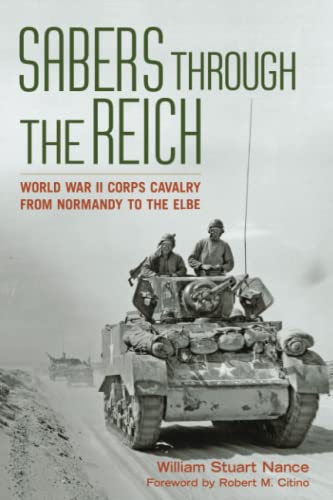 SABERS THROUGH THE REICH

WORLD WAR II CORPS CAVALRY FROM NORMANDY TO THE ELBE

William Stuart Nance
Foreword by Robert M. Citino